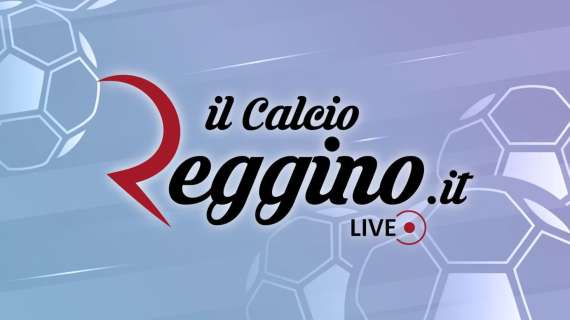 il Calcio
Reggino.it
LIVE